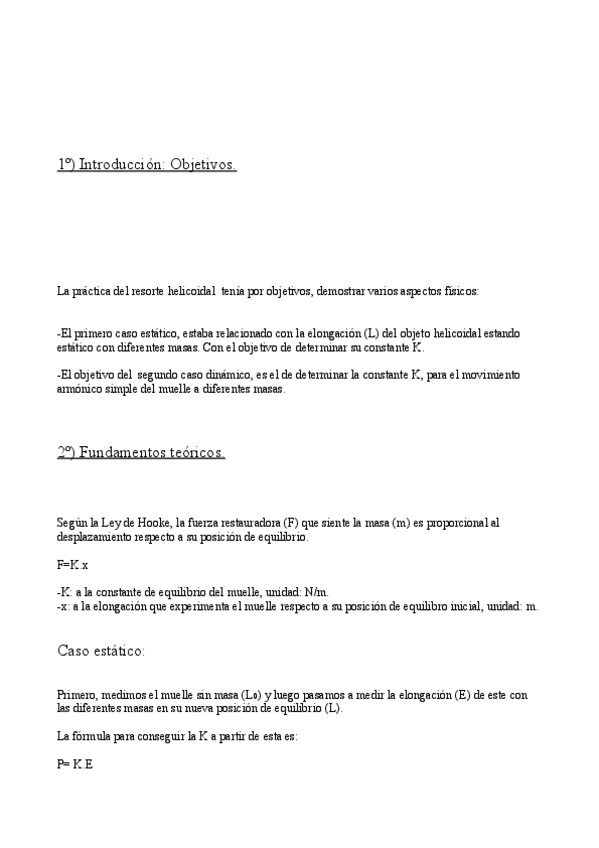 1º) Introducción: Objetivos.

La práctica del resorte helicoidal tenía por objetivos, demostrar varios aspectos físicos:

-El primero caso estático, estaba relacionado con la elongación (L) del objeto helicoidal estando estático con diferentes masas. Con el objetivo de determinar su constante K.

-El objetivo del segundo caso dinámico, es el de determinar la constante K, para el movimiento armónico simple del muelle a diferentes masas.

2º) Fundamentos teóricos.

Según la Ley de Hooke, la fuerza restauradora (F) que siente la masa (m) es proporcional al desplazamiento respecto a su posición de equilibrio.

F=K.x

-K: a la constante de equilibrio del muelle, unidad: N/m.
-x: a la elongación que experimenta el muelle respecto a su posición de equilibro inicial, unidad: m.

Caso estático:

Primero, medimos el muelle sin masa ($L_0$) y luego pasamos a medir la elongación (E) de este con las diferentes masas en su nueva posición de equilibrio (L).

La fórmula para conseguir la K a partir de esta es:

P= K.E